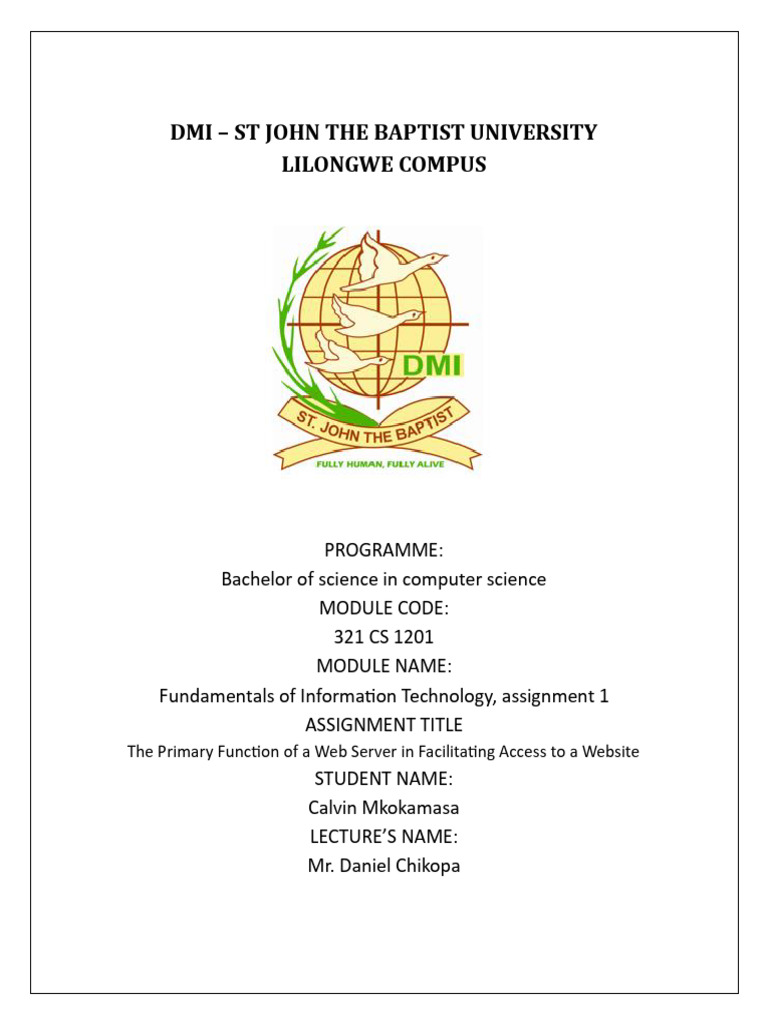 DMI – ST JOHN THE BAPTIST UNIVERSITY
LILONGWE COMPUS

DMI
ST. JOHN THE BAPTIST
FULLY HUMAN, FULLY ALIVE

PROGRAMME:
Bachelor of science in computer science
MODULE CODE:
321 CS 1201
MODULE NAME:
Fundamentals of Information Technology, assignment 1
ASSIGNMENT TITLE
The Primary Function of a Web Server in Facilitating Access to a Website
STUDENT NAME:
Calvin Mkokamasa
LECTURE'S NAME:
Mr. Daniel Chikopa